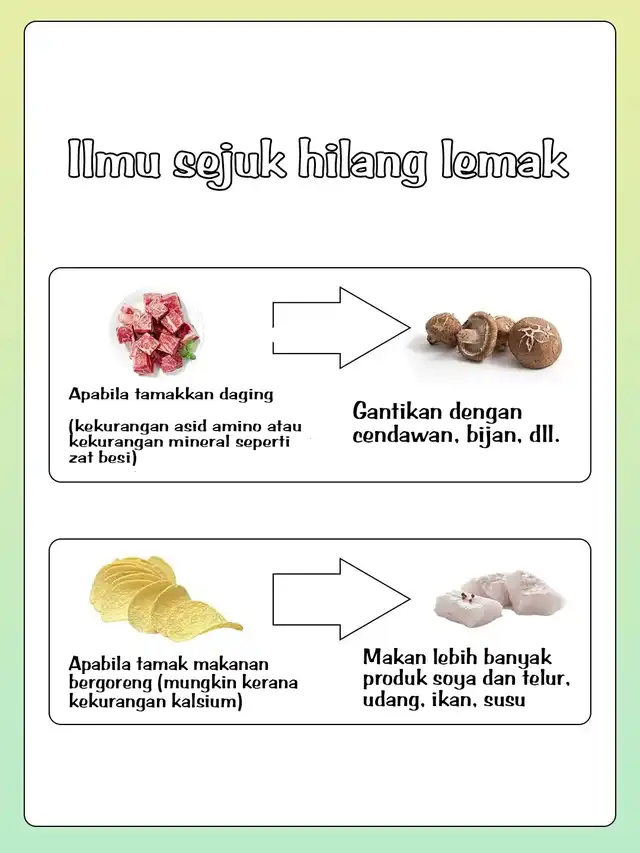 Ilmu sejuk hilang lemak

Apabila tamakkan daging

(kekurangan asid amino atau kekurangan mineral seperti zat besi)

Gantikan dengan cendawan, bijan, dll.

Apabila tamak makanan bergoreng (mungkin kerana kekurangan kalsium)

Makan lebih banyak produk soya dan telur, udang, ikan, susu